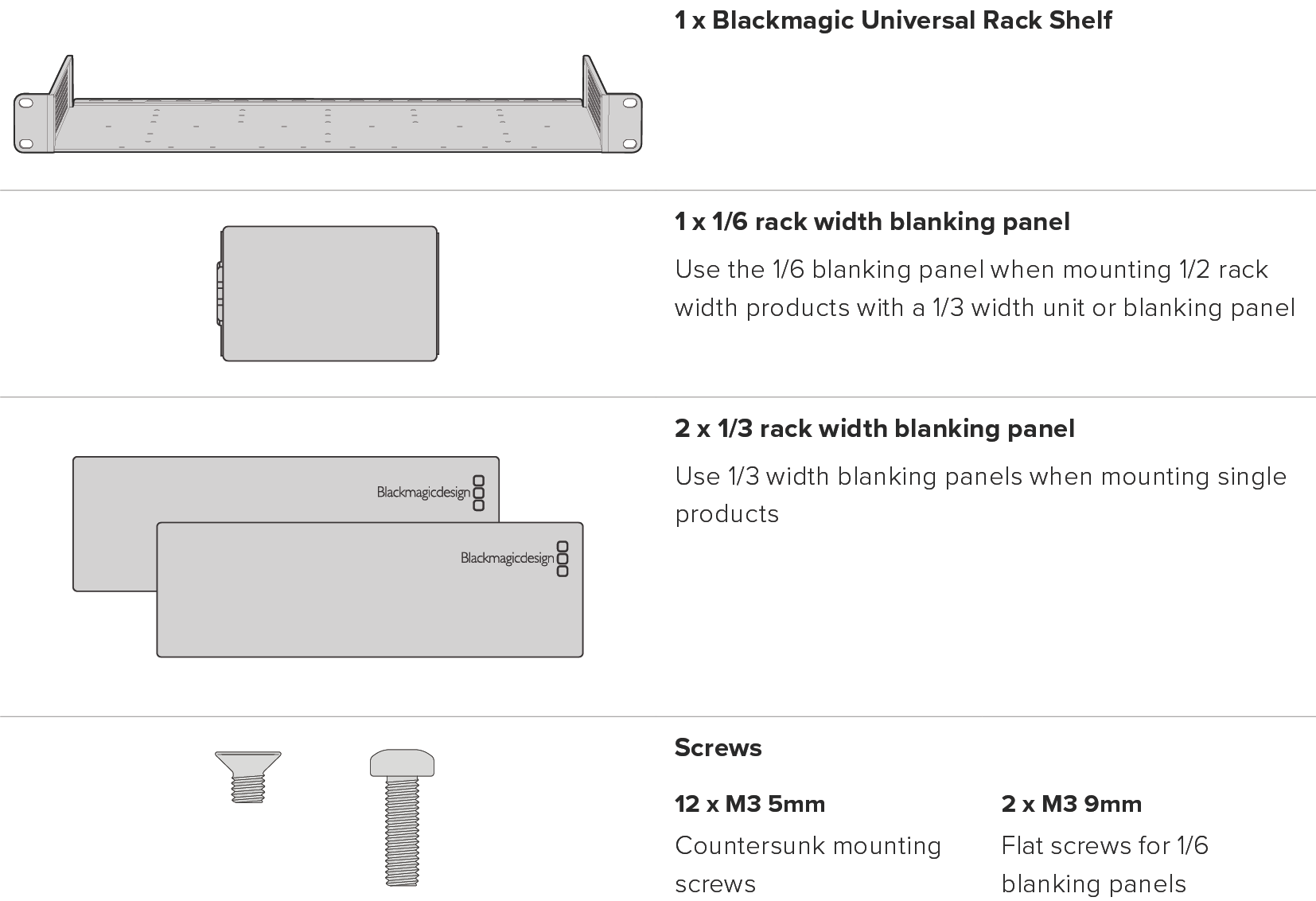 1 x Blackmagic Universal Rack Shelf

1 x 1/6 rack width blanking panel

Use the 1/6 blanking panel when mounting 1/2 rack width products with a 1/3 width unit or blanking panel

Blackmagicdesign

Blackmagicdesign

2 x 1/3 rack width blanking panel

Use 1/3 width blanking panels when mounting single products

Screws

12 x M3 5mm

Countersunk mounting screws

2 x M3 9mm

Flat screws for 1/6 blanking panels